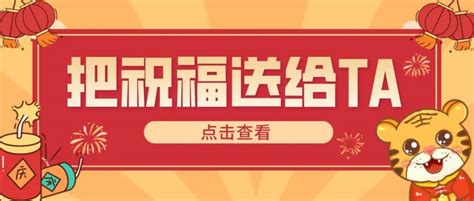 把祝福送给TA

点击查看

庆